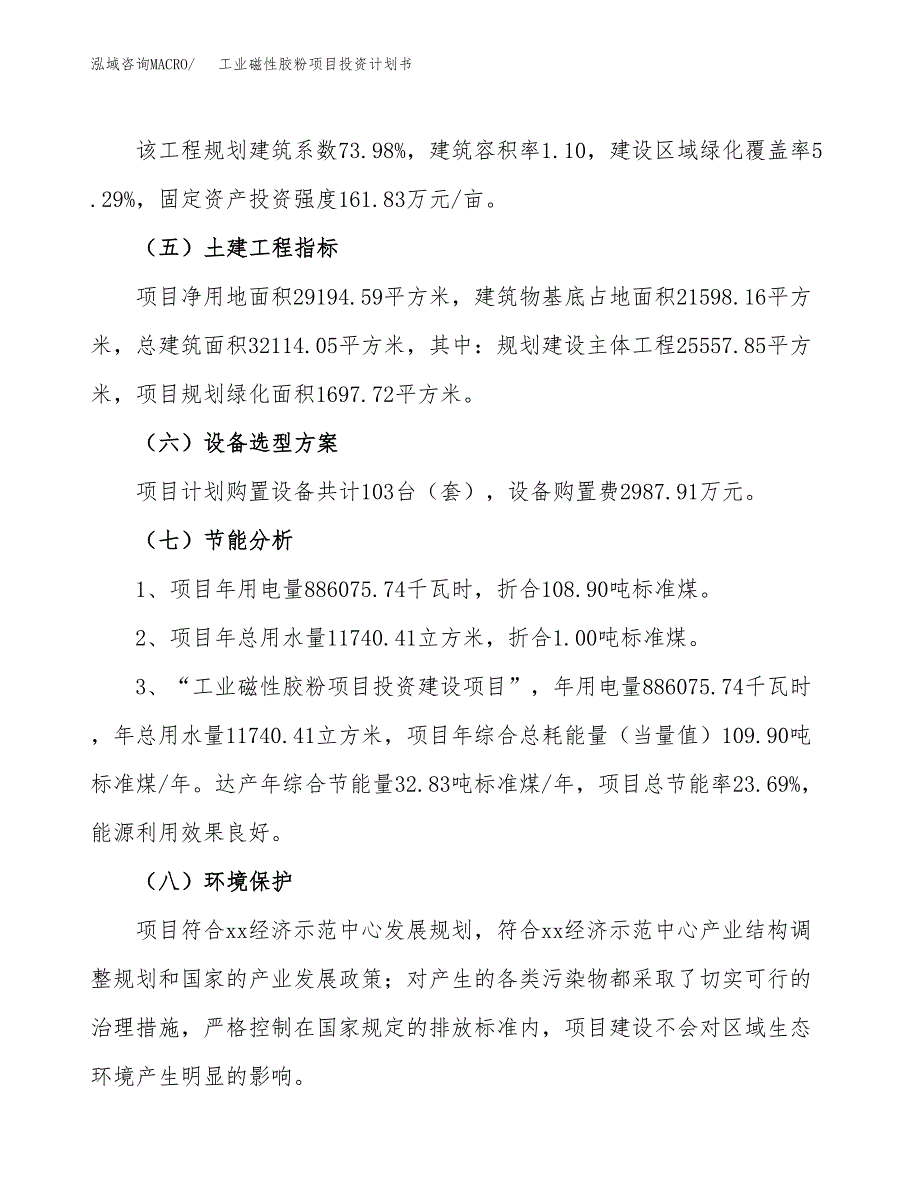 泓域咨询MACRO/　　工业磁性胶粉项目投资计划书

该工程规划建筑系数73.98%，建筑容积率1.10，建设区域绿化覆盖率5.29%，固定资产投资强度161.83万元/亩。

（五）土建工程指标

项目净用地面积29194.59平方米，建筑物基底占地面积21598.16平方米，总建筑面积32114.05平方米，其中：规划建设主体工程25557.85平方米，项目规划绿化面积1697.72平方米。

（六）设备选型方案

项目计划购置设备共计103台（套），设备购置费2987.91万元。

（七）节能分析

1、项目年用电量886075.74千瓦时，折合108.90吨标准煤。

2、项目年总用水量11740.41立方米，折合1.00吨标准煤。

3、“工业磁性胶粉项目投资建设项目”，年用电量886075.74千瓦时，年总用水量11740.41立方米，项目年综合总耗能量（当量值）109.90吨标准煤/年。达产年综合节能量32.83吨标准煤/年，项目总节能率23.69%，能源利用效果良好。

（八）环境保护

项目符合xx经济示范中心发展规划，符合xx经济示范中心产业结构调整规划和国家的产业发展政策；对产生的各类污染物都采取了切实可行的治理措施，严格控制在国家规定的排放标准内，项目建设不会对区域生态环境产生明显的影响。